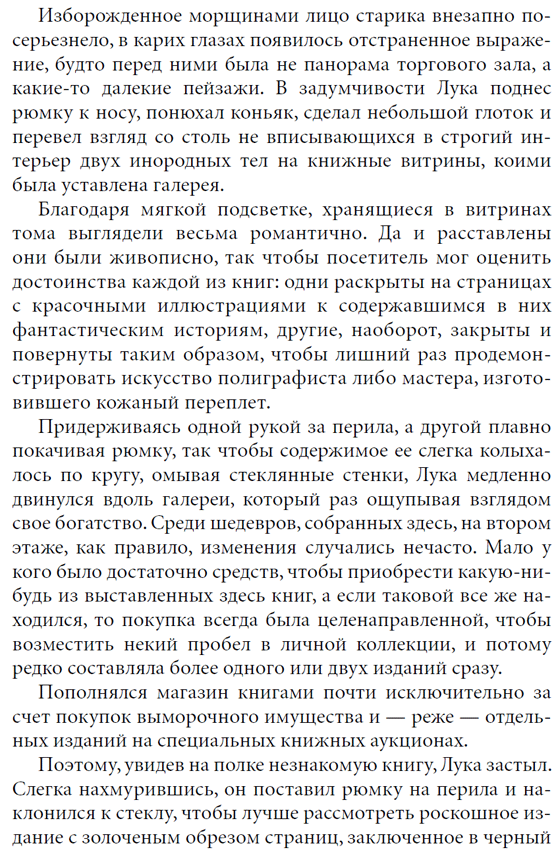 Изборожденное морщинами лицо старика внезапно посерьезнело, в карих глазах появилось отстраненное выражение, будто перед ними была не панорама торгового зала, а какие-то далекие пейзажи. В задумчивости Лука поднес рюмку к носу, понюхал коньяк, сделал небольшой глоток и перевел взгляд со столь не вписывающихся в строгий интерьер двух инородных тел на книжные витрины, коими была уставлена галерея.

Благодаря мягкой подсветке, хранящиеся в витринах тома выглядели весьма романтично. Да и расставлены они были живописно, так чтобы посетитель мог оценить достоинства каждой из книг: одни раскрыты на страницах с красочными иллюстрациями к содержавшимся в них фантастическим историям, другие, наоборот, закрыты и повернуты таким образом, чтобы лишний раз продемонстрировать искусство полиграфиста либо мастера, изготовившего кожаный переплет.

Придерживаясь одной рукой за перила, а другой плавно покачивая рюмку, так чтобы содержимое ее слегка колыхалось по кругу, омывая стеклянные стенки, Лука медленно двинулся вдоль галереи, который раз ощупывая взглядом свое богатство. Среди шедевров, собранных здесь, на втором этаже, как правило, изменения случались нечасто. Мало у кого было достаточно средств, чтобы приобрести какую-нибудь из выставленных здесь книг, а если таковой все же находился, то покупка всегда была целенаправленной, чтобы возместить некий пробел в личной коллекции, и потому редко составляла более одного или двух изданий сразу.

Пополнялся магазин книгами почти исключительно за счет покупок выморочного имущества и — реже — отдельных изданий на специальных книжных аукционах.

Поэтому, увидев на полке незнакомую книгу, Лука застыл. Слегка нахмурившись, он поставил рюмку на перила и наклонился к стеклу, чтобы лучше рассмотреть роскошное издание с золоченым обрезом страниц, заключенное в черный